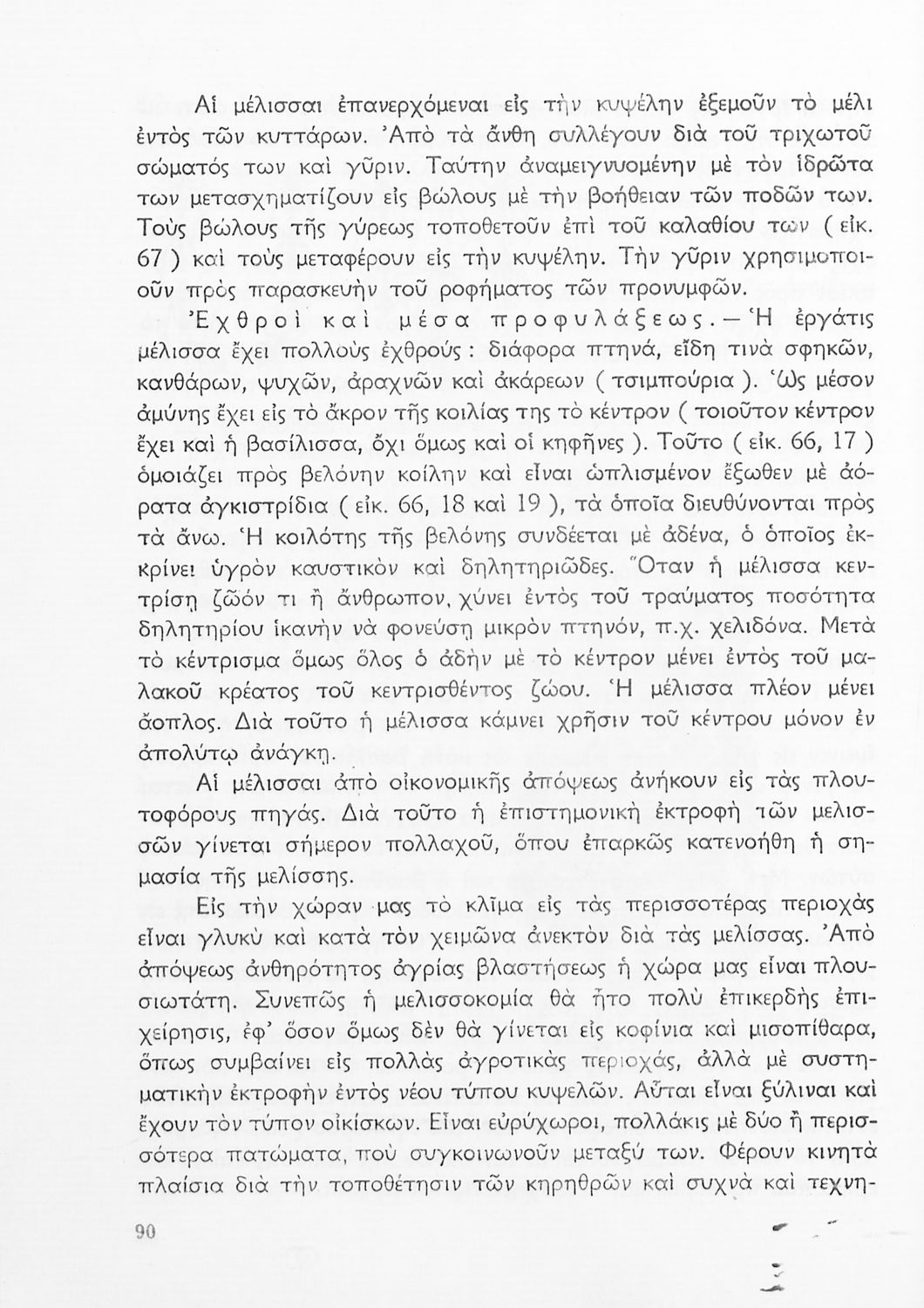 Αἱ μέλισσαι ἐπανερχόμεναι εἰς τὴν κυψέλην ἐξεμοῦν τὸ μέλι ἐντὸς τῶν κυττάρων. Ἀπὸ τὰ ἄνθη συλλέγουν διὰ τοῦ τριχωτοῦ σώματός των καὶ γῦριν. Ταύτην ἀναμειγνυομένην μὲ τὸν ἱδρῶτα των μετασχηματίζουν εἰς βώλους μὲ τὴν βοήθειαν τῶν ποδῶν των. Τοὺς βώλους τῆς γύρεως τοποθετοῦν ἐπὶ τοῦ καλαθίου των ( εἰκ. 67 ) καὶ τοὺς μεταφέρουν εἰς τὴν κυψέλην. Τὴν γῦριν χρησιμοποιοῦν πρὸς παρασκευὴν τοῦ ροφήματος τῶν προνυμφῶν.

Ἐχθροὶ καὶ μέσα προφυλάξεως. — Ἡ ἐργάτις μέλισσα ἔχει πολλοὺς ἐχθρούς : διάφορα πτηνά, εἴδη τινὰ σφηκῶν, κανθάρων, ψυχῶν, ἀραχνῶν καὶ ἀκάρεων ( τσιμπούρια ). Ὡς μέσον ἀμύνης ἔχει εἰς τὸ ἄκρον τῆς κοιλίας της τὸ κέντρον ( τοιοῦτον κέντρον ἔχει καὶ ἡ βασίλισσα, ὄχι ὅμως καὶ οἱ κηφῆνες ). Τοῦτο ( εἰκ. 66, 17 ) ὁμοιάζει πρὸς βελόνην κοίλην καὶ εἶναι ὡπλισμένον ἔξωθεν μὲ ἀόρατα ἀγκιστρίδια ( εἰκ. 66, 18 καὶ 19 ), τὰ ὁποῖα διευθύνονται πρὸς τὰ ἄνω. Ἡ κοιλότης τῆς βελόνης συνδέεται μὲ ἀδένα, ὁ ὁποῖος ἐκκρίνει ὑγρὸν καυστικὸν καὶ δηλητηριῶδες. Ὅταν ἡ μέλισσα κεντρίσῃ ζῶόν τι ἢ ἄνθρωπον, χύνει ἐντὸς τοῦ τραύματος ποσότητα δηλητηρίου ἱκανὴν νὰ φονεύσῃ μικρὸν πτηνόν, π.χ. χελιδόνα. Μετὰ τὸ κέντρισμα ὅμως ὅλος ὁ ἀδὴν μὲ τὸ κέντρον μένει ἐντὸς τοῦ μαλακοῦ κρέατος τοῦ κεντρισθέντος ζώου. Ἡ μέλισσα πλέον μένει ἄοπλος. Διὰ τοῦτο ἡ μέλισσα κάμνει χρῆσιν τοῦ κέντρου μόνον ἐν ἀπολύτῳ ἀνάγκῃ.

Αἱ μέλισσαι ἀπὸ οἰκονομικῆς ἀπόψεως ἀνήκουν εἰς τὰς πλουτοφόρους πηγάς. Διὰ τοῦτο ἡ ἐπιστημονικὴ ἐκτροφὴ τῶν μελισσῶν γίνεται σήμερον πολλαχοῦ, ὅπου ἐπαρκῶς κατενοήθη ἡ σημασία τῆς μελίσσης.

Εἰς τὴν χώραν μας τὸ κλῖμα εἰς τὰς περισσοτέρας περιοχὰς εἶναι γλυκὺ καὶ κατὰ τὸν χειμῶνα ἀνεκτὸν διὰ τὰς μελίσσας. Ἀπὸ ἀπόψεως ἀνθηρότητος ἀγρίας βλαστήσεως ἡ χώρα μας εἶναι πλουσιωτάτη. Συνεπῶς ἡ μελισσοκομία θὰ ἦτο πολὺ ἐπικερδὴς ἐπιχείρησις, ἐφ' ὅσον ὅμως δὲν θὰ γίνεται εἰς κοφίνια καὶ μισοπίθαρα, ὅπως συμβαίνει εἰς πολλὰς ἀγροτικὰς περιοχάς, ἀλλὰ μὲ συστηματικὴν ἐκτροφὴν ἐντὸς νέου τύπου κυψελῶν. Αὗται εἶναι ξύλιναι καὶ ἔχουν τὸν τύπον οἰκίσκων. Εἶναι εὐρύχωροι, πολλάκις μὲ δύο ἢ περισσότερα πατώματα, ποὺ συγκοινωνοῦν μεταξύ των. Φέρουν κινητὰ πλαίσια διὰ τὴν τοποθέτησιν τῶν κηρηθρῶν καὶ συχνὰ καὶ τεχνη-

90